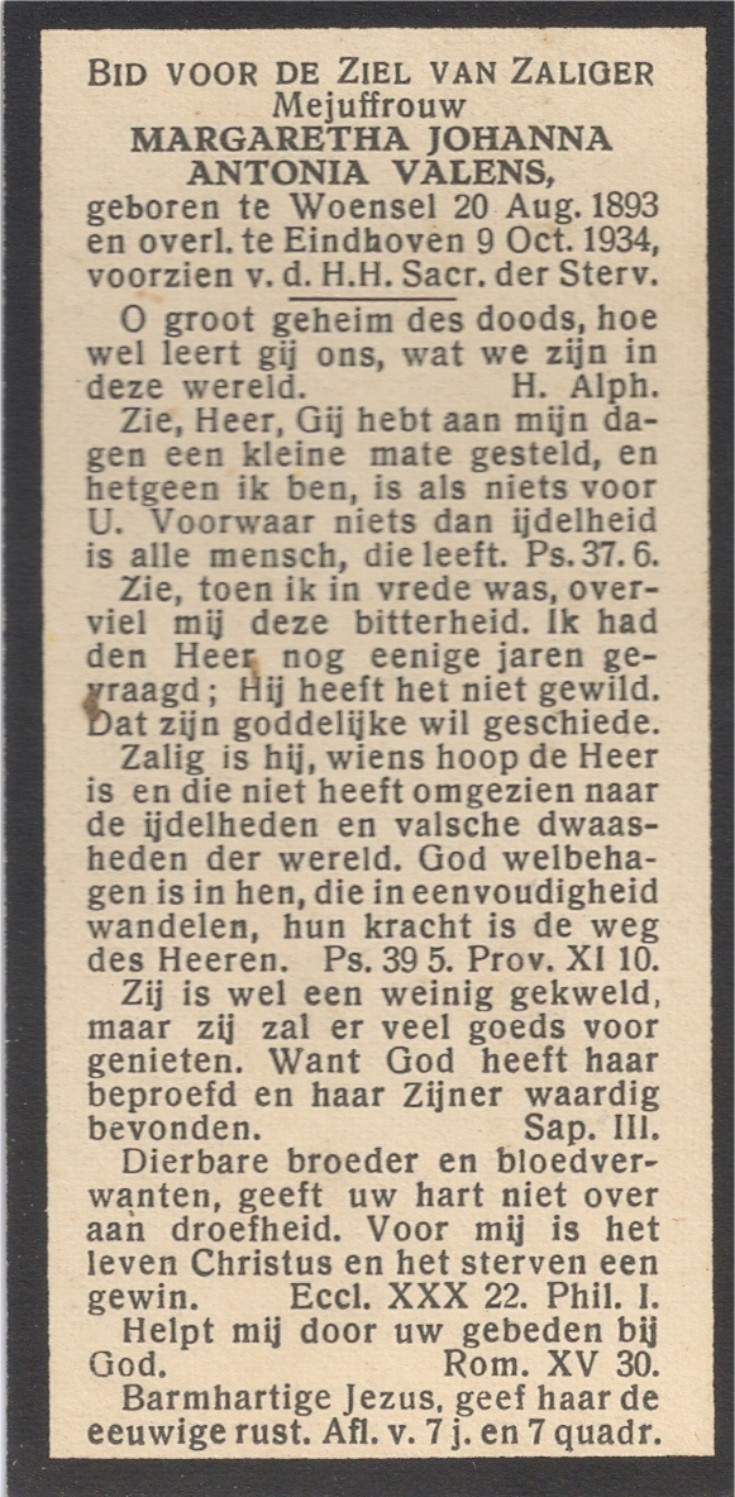 BID VOOR DE ZIEL VAN ZALIGER
Mejuffrouw
MARGARETHA JOHANNA ANTONIA VALENS,
geboren te Woensel 20 Aug. 1893 en overl. te Eindhoven 9 Oct. 1934, voorzien v. d. H.H. Sacr. der Sterv.

O groot geheim des doods, hoe wel leert gij ons, wat we zijn in deze wereld. H. Alph.

Zie, Heer, Gij hebt aan mijn dagen een kleine mate gesteld, en hetgeen ik ben, is als niets voor U. Voorwaar niets dan ijdelheid is alle mensch, die leeft. Ps. 37. 6.

Zie, toen ik in vrede was, overviel mij deze bitterheid. Ik had den Heer nog eenige jaren gevraagd; Hij heeft het niet gewild. Dat zijn goddelijke wil geschiede.

Zalig is hij, wiens hoop de Heer is en die niet heeft omgezien naar de ijdelheden en valsche dwaasheden der wereld. God welbehagen is in hen, die in eenvoudigheid wandelen, hun kracht is de weg des Heeren. Ps. 39 5. Prov. XI 10.

Zij is wel een weinig gekweld, maar zij zal er veel goeds voor genieten. Want God heeft haar beproefd en haar Zijner waardig bevonden. Sap. III.

Dierbare broeder en bloedverwanten, geeft uw hart niet over aan droefheid. Voor mij is het leven Christus en het sterven een gewin. Eccl. XXX 22. Phil. I.

Helpt mij door uw gebeden bij God. Rom. XV 30.

Barmhartige Jezus, geef haar de eeuwige rust. Afl. v. 7 j. en 7 quadr.